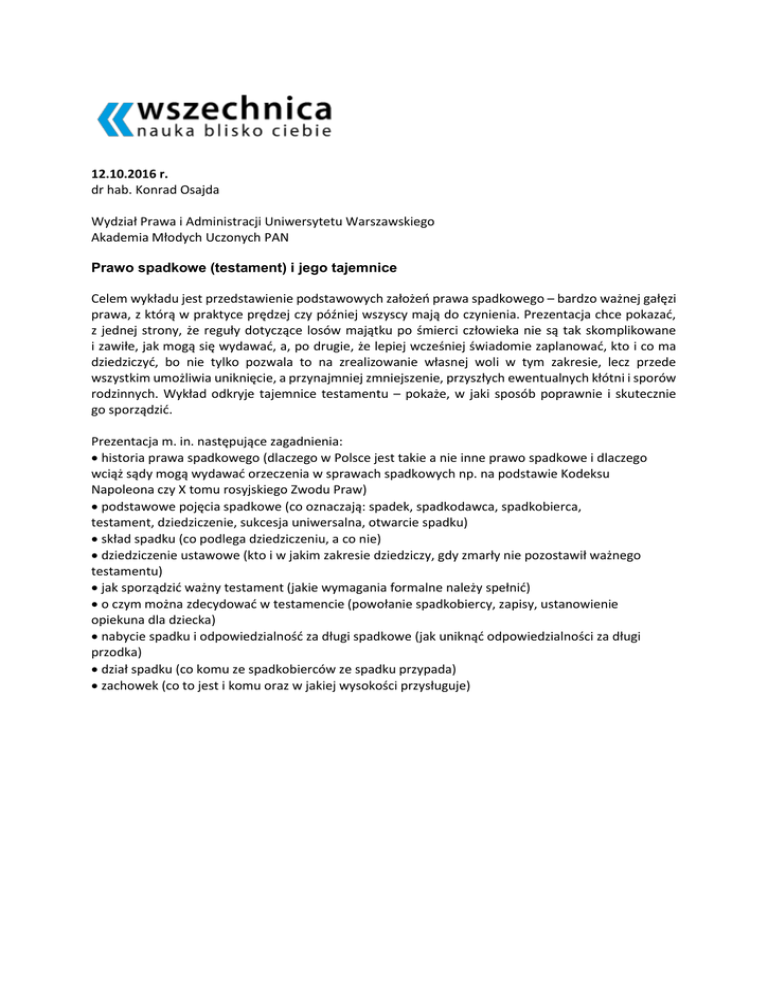 wszechnica
nauka blisko ciebie

12.10.2016 r.
dr hab. Konrad Osajda

Wydział Prawa i Administracji Uniwersytetu Warszawskiego
Akademia Młodych Uczonych PAN

Prawo spadkowe (testament) i jego tajemnice

Celem wykładu jest przedstawienie podstawowych założeń prawa spadkowego – bardzo ważnej gałęzi prawa, z którą w praktyce prędzej czy później wszyscy mają do czynienia. Prezentacja chce pokazać, z jednej strony, że reguły dotyczące losów majątku po śmierci człowieka nie są tak skomplikowane i zawiłe, jak mogą się wydawać, a, po drugie, że lepiej wcześniej świadomie zaplanować, kto i co ma dziedziczyć, bo nie tylko pozwala to na zrealizowanie własnej woli w tym zakresie, lecz przede wszystkim umożliwia uniknięcie, a przynajmniej zmniejszenie, przyszłych ewentualnych kłótni i sporów rodzinnych. Wykład odkryje tajemnice testamentu – pokaże, w jaki sposób poprawnie i skutecznie go sporządzić.

Prezentacja m. in. następujące zagadnienia:
• historia prawa spadkowego (dlaczego w Polsce jest takie a nie inne prawo spadkowe i dlaczego wciąż sądy mogą wydawać orzeczenia w sprawach spadkowych np. na podstawie Kodeksu Napoleona czy X tomu rosyjskiego Zwodu Praw)
• podstawowe pojęcia spadkowe (co oznaczają: spadek, spadkodawca, spadkobierca, testament, dziedziczenie, sukcesja uniwersalna, otwarcie spadku)
• skład spadku (co podlega dziedziczeniu, a co nie)
• dziedziczenie ustawowe (kto i w jakim zakresie dziedziczy, gdy zmarły nie pozostawił ważnego testamentu)
• jak sporządzić ważny testament (jakie wymagania formalne należy spełnić)
• o czym można zdecydować w testamencie (powołanie spadkobiercy, zapisy, ustanowienie opiekuna dla dziecka)
• nabycie spadku i odpowiedzialność za długi spadkowe (jak uniknąć odpowiedzialności za długi przodka)
• dział spadku (co komu ze spadkobierców ze spadku przypada)
• zachowek (co to jest i komu oraz w jakiej wysokości przysługuje)